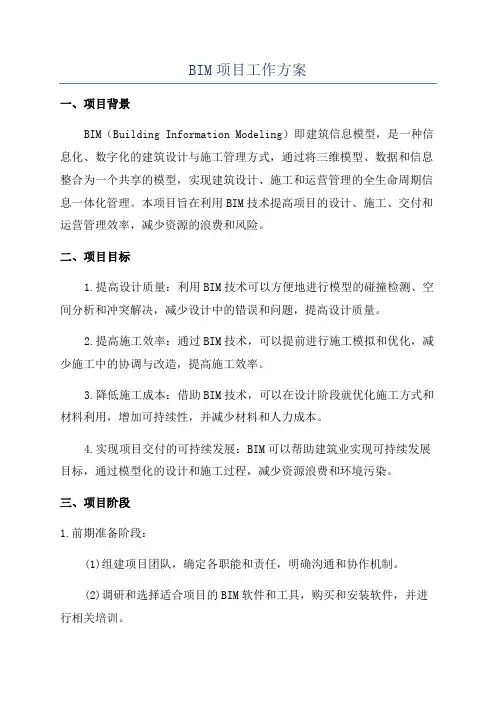 BIM项目工作方案

一、项目背景

BIM（Building Information Modeling）即建筑信息模型，是一种信息化、数字化的建筑设计与施工管理方式，通过将三维模型、数据和信息整合为一个共享的模型，实现建筑设计、施工和运营管理的全生命周期信息一体化管理。本项目旨在利用BIM技术提高项目的设计、施工、交付和运营管理效率，减少资源的浪费和风险。

二、项目目标

1.提高设计质量：利用BIM技术可以方便地进行模型的碰撞检测、空间分析和冲突解决，减少设计中的错误和问题，提高设计质量。

2.提高施工效率：通过BIM技术，可以提前进行施工模拟和优化，减少施工中的协调与改造，提高施工效率。

3.降低施工成本：借助BIM技术，可以在设计阶段就优化施工方式和材料利用，增加可持续性，并减少材料和人力成本。

4.实现项目交付的可持续发展：BIM可以帮助建筑业实现可持续发展目标，通过模型化的设计和施工过程，减少资源浪费和环境污染。

三、项目阶段

1.前期准备阶段：

(1)组建项目团队，确定各职能和责任，明确沟通和协作机制。

(2)调研和选择适合项目的BIM软件和工具，购买和安装软件，并进行相关培训。